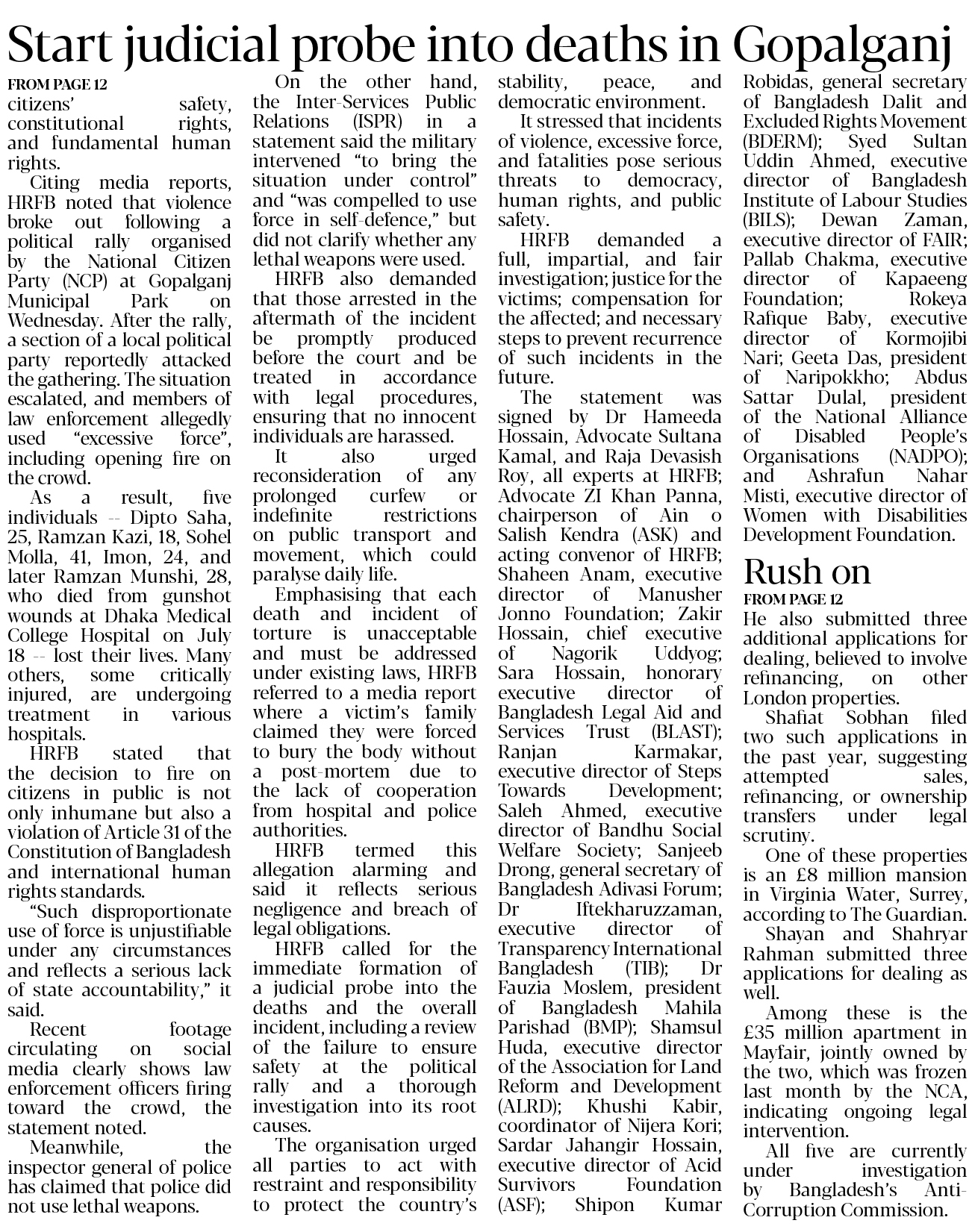 Start judicial probe into deaths in Gopalganj

FROM PAGE 12

citizens' safety, constitutional rights, and fundamental human rights.

Citing media reports, HRFB noted that violence broke out following a political rally organised by the National Citizen Party (NCP) at Gopalganj Municipal Park on Wednesday. After the rally, a section of a local political party reportedly attacked the gathering. The situation escalated, and members of law enforcement allegedly used "excessive force", including opening fire on the crowd.

As a result, five individuals -- Dipto Saha, 25, Ramzan Kazi, 18, Sohel Molla, 41, Imon, 24, and later Ramzan Munshi, 28, who died from gunshot wounds at Dhaka Medical College Hospital on July 18 -- lost their lives. Many others, some critically injured, are undergoing treatment in various hospitals.

HRFB stated that the decision to fire on citizens in public is not only inhumane but also a violation of Article 31 of the Constitution of Bangladesh and international human rights standards.

"Such disproportionate use of force is unjustifiable under any circumstances and reflects a serious lack of state accountability," it said.

Recent footage circulating on social media clearly shows law enforcement officers firing toward the crowd, the statement noted.

Meanwhile, the inspector general of police has claimed that police did not use lethal weapons.

On the other hand, the Inter-Services Public Relations (ISPR) in a statement said the military intervened "to bring the situation under control" and "was compelled to use force in self-defence," but did not clarify whether any lethal weapons were used.

HRFB also demanded that those arrested in the aftermath of the incident be promptly produced before the court and be treated in accordance with legal procedures, ensuring that no innocent individuals are harassed.

It also urged reconsideration of any prolonged curfew or indefinite restrictions on public transport and movement, which could paralyse daily life.

Emphasising that each death and incident of torture is unacceptable and must be addressed under existing laws, HRFB referred to a media report where a victim's family claimed they were forced to bury the body without a post-mortem due to the lack of cooperation from hospital and police authorities.

HRFB termed this allegation alarming and said it reflects serious negligence and breach of legal obligations.

HRFB called for the immediate formation of a judicial probe into the deaths and the overall incident, including a review of the failure to ensure safety at the political rally and a thorough investigation into its root causes.

The organisation urged all parties to act with restraint and responsibility to protect the country's stability, peace, and democratic environment.

It stressed that incidents of violence, excessive force, and fatalities pose serious threats to democracy, human rights, and public safety.

HRFB demanded a full, impartial, and fair investigation; justice for the victims; compensation for the affected; and necessary steps to prevent recurrence of such incidents in the future.

The statement was signed by Dr Hameeda Hossain, Advocate Sultana Kamal, and Raja Devasish Roy, all experts at HRFB; Advocate ZI Khan Panna, chairperson of Ain o Salish Kendra (ASK) and acting convenor of HRFB; Shaheen Anam, executive director of Manusher Jonno Foundation; Zakir Hossain, chief executive of Nagorik Uddyog; Sara Hossain, honorary executive director of Bangladesh Legal Aid and Services Trust (BLAST); Ranjan Karmakar, executive director of Steps Towards Development; Saleh Ahmed, executive director of Bandhu Social Welfare Society; Sanjeeb Drong, general secretary of Bangladesh Adivasi Forum; Dr Iftekharuzzaman, executive director of Transparency International Bangladesh (TIB); Dr Fauzia Moslem, president of Bangladesh Mahila Parishad (BMP); Shamsul Huda, executive director of the Association for Land Reform and Development (ALRD); Khushi Kabir, coordinator of Nijera Kori; Sardar Jahangir Hossain, executive director of Acid Survivors Foundation (ASF); Shipon Kumar Robidas, general secretary of Bangladesh Dalit and Excluded Rights Movement (BDERM); Syed Sultan Uddin Ahmed, executive director of Bangladesh Institute of Labour Studies (BILS); Dewan Zaman, executive director of FAIR; Pallab Chakma, executive director of Kapaeeng Foundation; Rokeya Rafique Baby, executive director of Kormojibi Nari; Geeta Das, president of Naripokkho; Abdus Sattar Dulal, president of the National Alliance of Disabled People's Organisations (NADPO); and Ashrafun Nahar Misti, executive director of Women with Disabilities Development Foundation.

Rush on

FROM PAGE 12

He also submitted three additional applications for dealing, believed to involve refinancing, on other London properties.

Shafiat Sobhan filed two such applications in the past year, suggesting attempted sales, refinancing, or ownership transfers under legal scrutiny.

One of these properties is an £8 million mansion in Virginia Water, Surrey, according to The Guardian.

Shayan and Shahryar Rahman submitted three applications for dealing as well.

Among these is the £35 million apartment in Mayfair, jointly owned by the two, which was frozen last month by the NCA, indicating ongoing legal intervention.

All five are currently under investigation by Bangladesh's Anti-Corruption Commission.